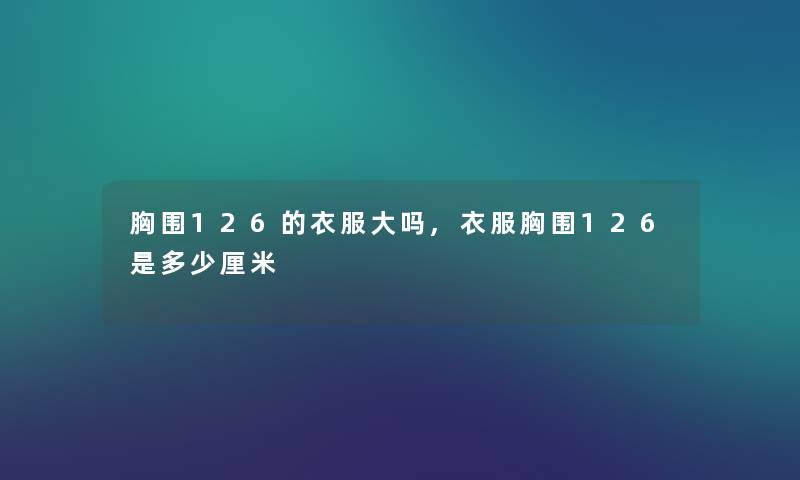 胸围126的衣服大吗，衣服胸围126是多少厘米